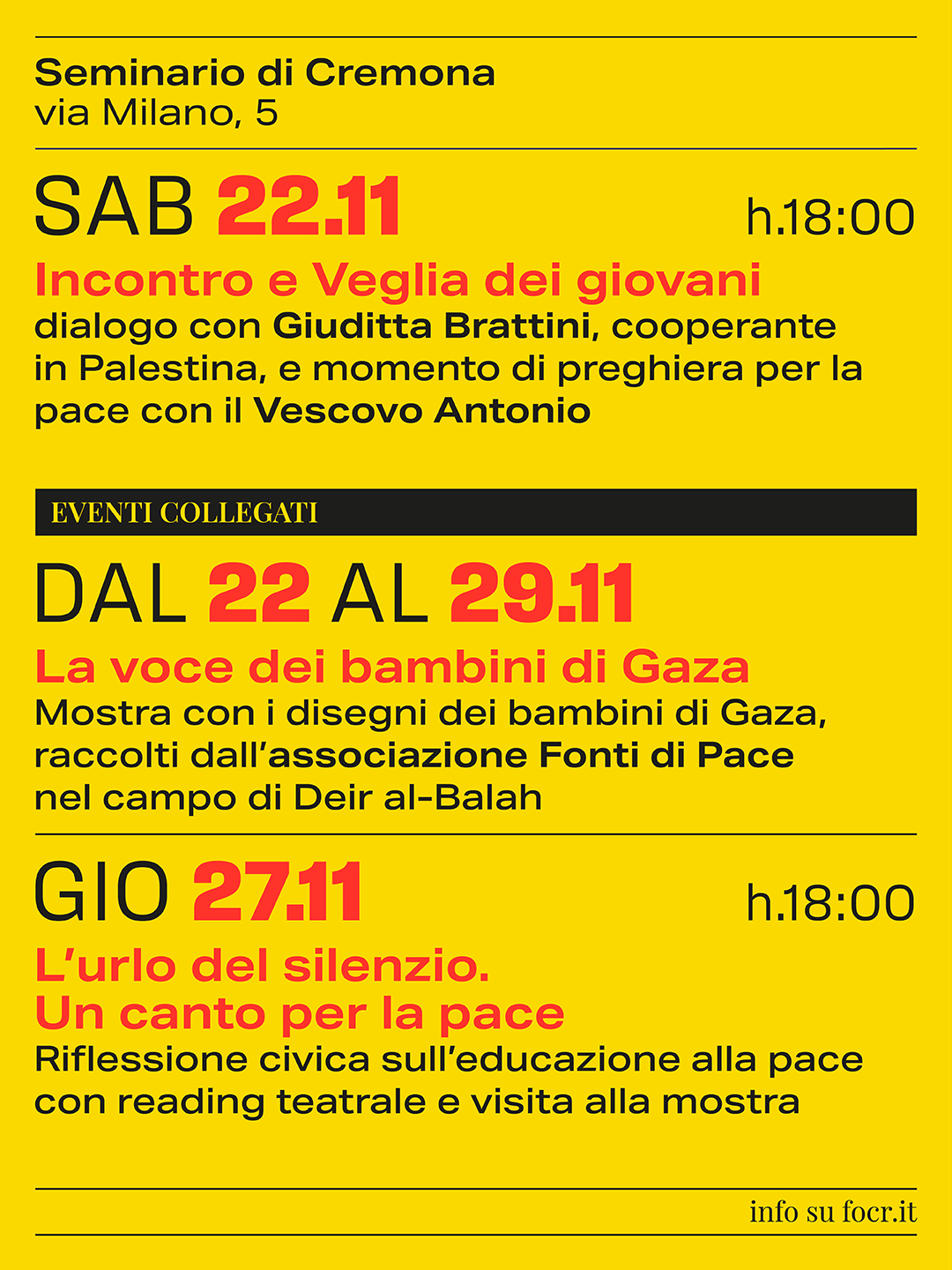 Seminario di Cremona
via Milano, 5

SAB 22.11 h.18:00

Incontro e Veglia dei giovani
dialogo con Giuditta Brattini, cooperante in Palestina, e momento di preghiera per la pace con il Vescovo Antonio

EVENTI COLLEGATI

DAL 22 AL 29.11

La voce dei bambini di Gaza
Mostra con i disegni dei bambini di Gaza, raccolti dall'associazione Fonti di Pace nel campo di Deir al-Balah

GIO 27.11 h.18:00

L'urlo del silenzio.
Un canto per la pace
Riflessione civica sull'educazione alla pace con reading teatrale e visita alla mostra

info su focr.it